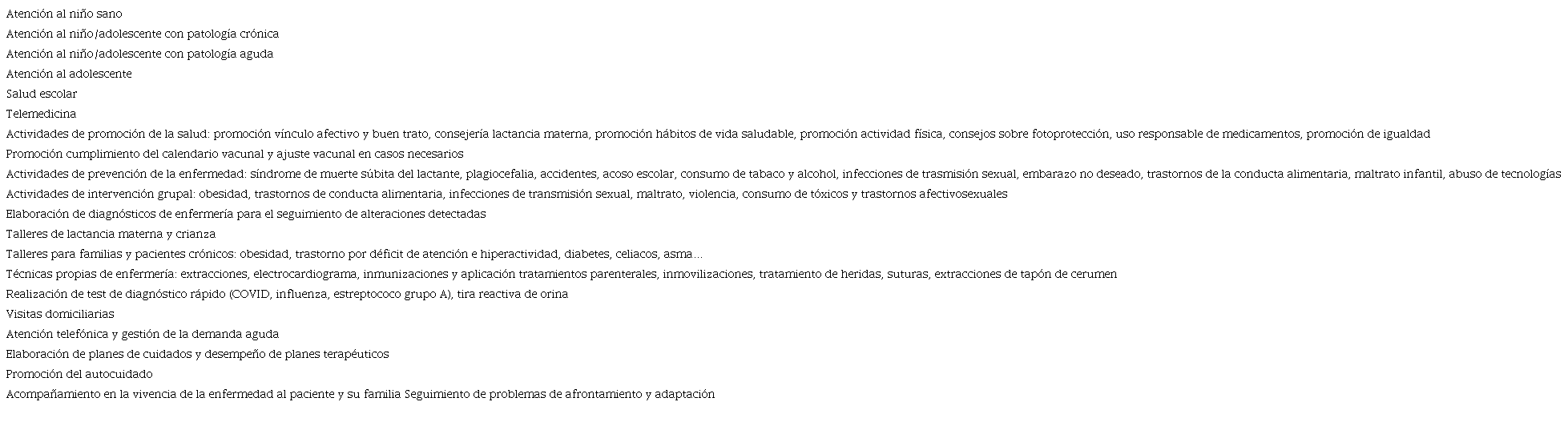 Atención al niño sano
Atención al niño/adolescente con patología crónica
Atención al niño/adolescente con patología aguda
Atención al adolescente
Salud escolar
Telemedicina
Actividades de promoción de la salud: promoción vínculo afectivo y buen trato, consejería lactancia materna, promoción hábitos de vida saludable, promoción actividad física, consejos sobre fotoprotección, uso responsable de medicamentos, promoción de igualdad
Promoción cumplimiento del calendario vacunal y ajuste vacunal en casos necesarios
Actividades de prevención de la enfermedad: síndrome de muerte súbita del lactante, plagiocefalia, accidentes, acoso escolar, consumo de tabaco y alcohol, infecciones de trasmisión sexual, embarazo no deseado, trastornos de la conducta alimentaria, maltrato infantil, abuso de tecnologías
Actividades de intervención grupal: obesidad, trastornos de conducta alimentaria, infecciones de transmisión sexual, maltrato, violencia, consumo de tóxicos y trastornos afectivosexuales
Elaboración de diagnósticos de enfermería para el seguimiento de alteraciones detectadas
Talleres de lactancia materna y crianza
Talleres para familias y pacientes crónicos: obesidad, trastorno por déficit de atención e hiperactividad, diabetes, celiacos, asma...
Técnicas propias de enfermería: extracciones, electrocardiograma, inmunizaciones y aplicación tratamientos parenterales, inmovilizaciones, tratamiento de heridas, suturas, extracciones de tapón de cerumen
Realización de test de diagnóstico rápido (COVID, influenza, estreptococo grupo A), tira reactiva de orina
Visitas domiciliarias
Atención telefónica y gestión de la demanda aguda
Elaboración de planes de cuidados y desempeño de planes terapéuticos
Promoción del autocuidado
Acompañamiento en la vivencia de la enfermedad al paciente y su familia Seguimiento de problemas de afrontamiento y adaptación